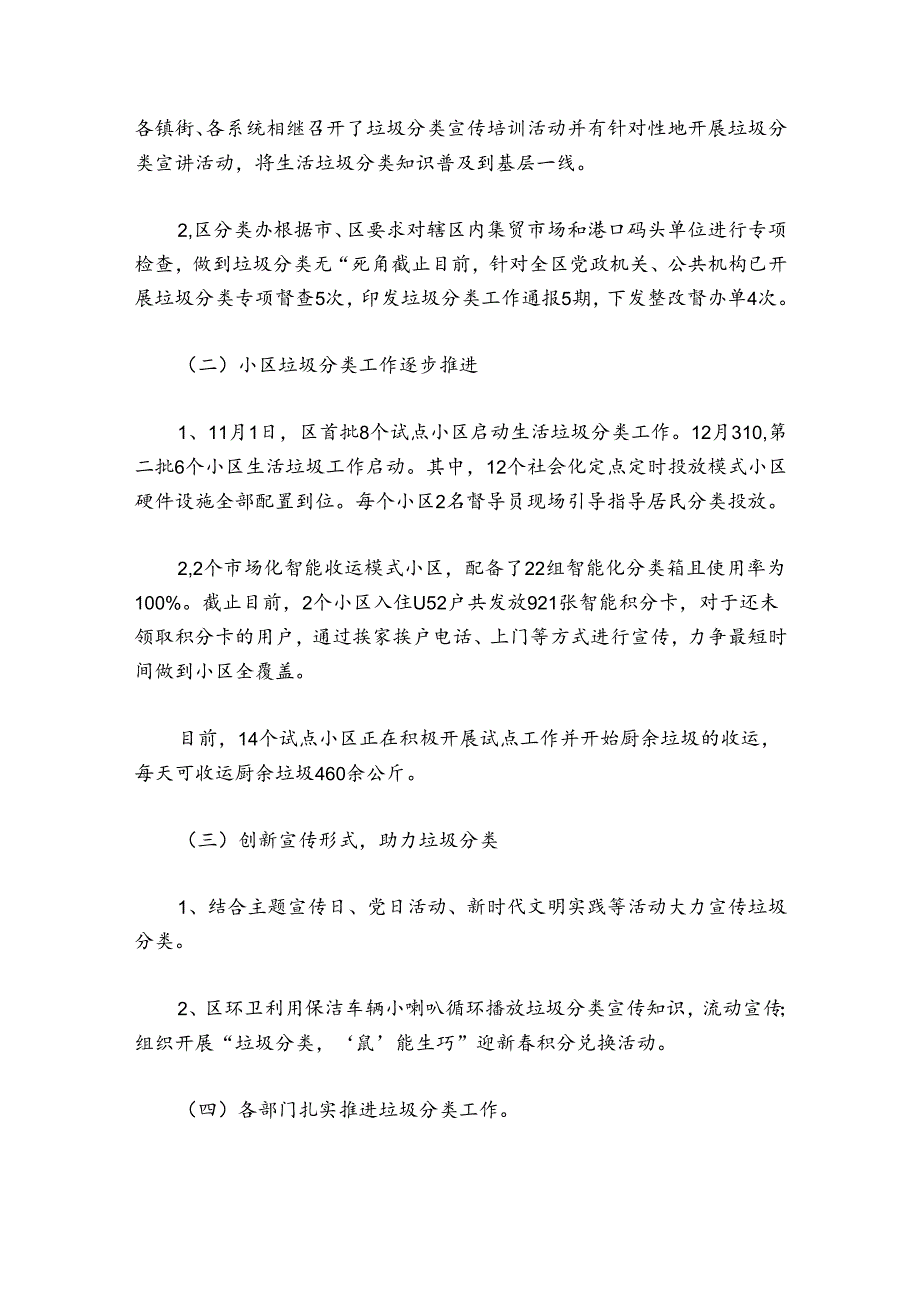 各镇街、各系统相继召开了垃圾分类宣传培训活动并有针对性地开展垃圾分类宣讲活动，将生活垃圾分类知识普及到基层一线。

2,区分类办根据市、区要求对辖区内集贸市场和港口码头单位进行专项检查，做到垃圾分类无“死角截止目前，针对全区党政机关、公共机构已开展垃圾分类专项督查5次，印发垃圾分类工作通报5期，下发整改督办单4次。

（二）小区垃圾分类工作逐步推进

1、11月1日，区首批8个试点小区启动生活垃圾分类工作。12月310,第二批6个小区生活垃圾工作启动。其中，12个社会化定点定时投放模式小区硬件设施全部配置到位。每个小区2名督导员现场引导指导居民分类投放。

2,2个市场化智能收运模式小区，配备了22组智能化分类箱且使用率为100%。截止目前，2个小区入住U52户共发放921张智能积分卡，对于还未领取积分卡的用户，通过挨家挨户电话、上门等方式进行宣传，力争最短时间做到小区全覆盖。

目前，14个试点小区正在积极开展试点工作并开始厨余垃圾的收运，每天可收运厨余垃圾460余公斤。

（三）创新宣传形式，助力垃圾分类

1、结合主题宣传日、党日活动、新时代文明实践等活动大力宣传垃圾分类。

2、区环卫利用保洁车辆小喇叭循环播放垃圾分类宣传知识，流动宣传;组织开展“垃圾分类，‘鼠’能生巧”迎新春积分兑换活动。

（四）各部门扎实推进垃圾分类工作。